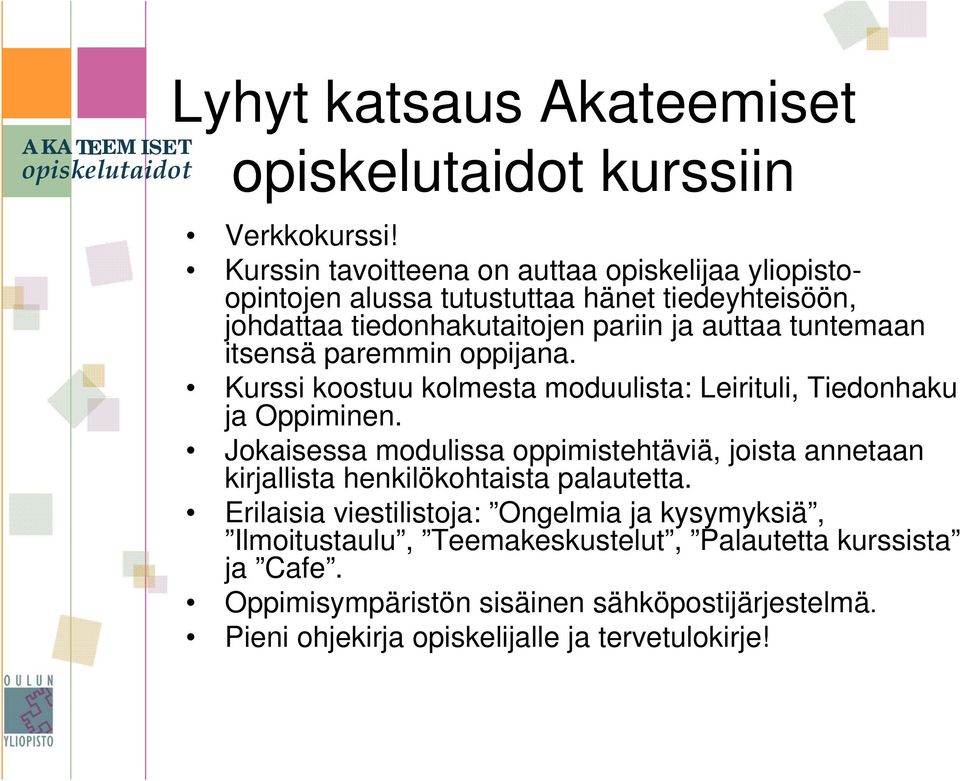 AKATEEMISET
opiskelutaidot

Lyhyt katsaus Akateemiset opiskelutaidot kurssiin

• Verkkokurssi!
• Kurssin tavoitteena on auttaa opiskelijaa yliopisto-opintojen alussa tutustuttaa hänet tiedeyhteisöön, johdattaa tiedonhakutaitojen pariin ja auttaa tuntemaan itsensä paremmin oppijana.
• Kurssi koostuu kolmesta moduulista: Leirituli, Tiedonhaku ja Oppiminen.
• Jokaisessa modulissa oppimistehtäviä, joista annetaan kirjallista henkilökohtaista palautetta.
• Erilaisia viestilistoja: ”Ongelmia ja kysymyksiä”, ”Ilmoitustaulu”, ”Teemakeskustelut”, ”Palautetta kurssista” ja ”Cafe”.
• Oppimisympäristön sisäinen sähköpostijärjestelmä.
• Pieni ohjekirja opiskelijalle ja tervetulokirje!

OULUN
YLIOPISTO